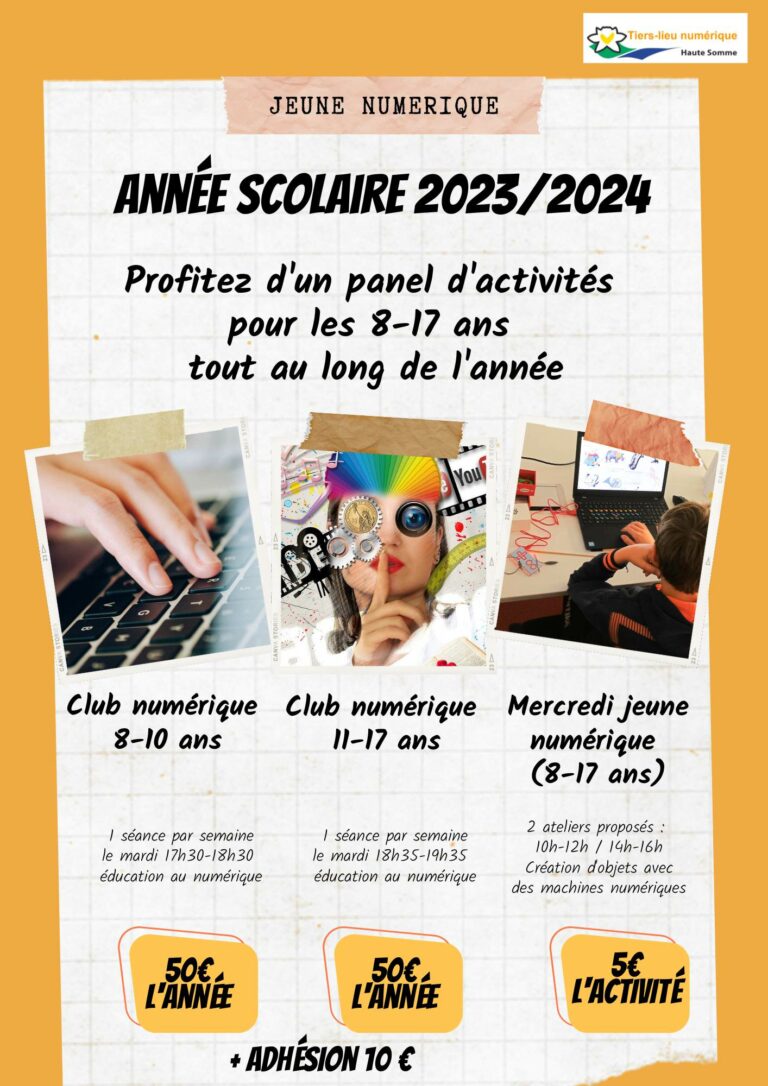 Tiers-lieu numérique
Haute Somme

JEUNE NUMERIQUE

ANNÉE SCOLAIRE 2023/2024

Profitez d'un panel d'activités pour les 8-17 ans tout au long de l'année

Club numérique 8-10 ans

1 séance par semaine
le mardi 17h30-18h30
éducation au numérique

50€ L'ANNÉE

Club numérique 11-17 ans

1 séance par semaine
le mardi 18h35-19h35
éducation au numérique

50€ L'ANNÉE

Mercredi jeune numérique (8-17 ans)

2 ateliers proposés :
10h-12h / 14h-16h
Création d'objets avec des machines numériques

5€ L'ACTIVITÉ

+ ADHÉSION 10 €